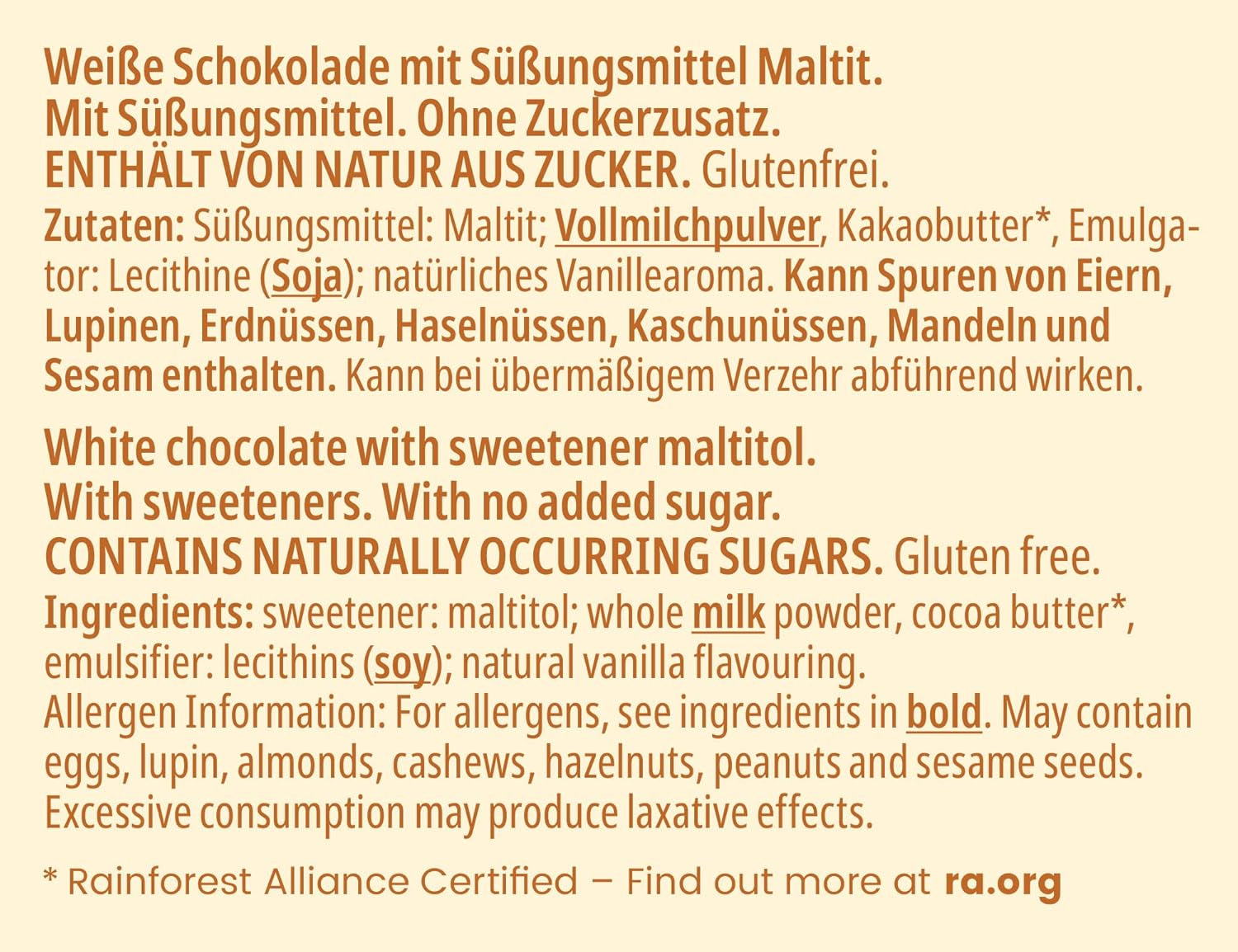 Weiße Schokolade mit Süßungsmittel Maltit.
Mit Süßungsmittel. Ohne Zuckerzusatz.
ENTHÄLT VON NATUR AUS ZUCKER. Glutenfrei.
Zutaten: Süßungsmittel: Maltit; Vollmilchpulver, Kakaobutter*, Emulgator: Lecithine (Soja); natürliches Vanillearoma. Kann Spuren von Eiern, Lupinen, Erdnüssen, Haselnüssen, Kaschunüssen, Mandeln und Sesam enthalten. Kann bei übermäßigem Verzehr abführend wirken.

White chocolate with sweetener maltitol.
With sweeteners. With no added sugar.
CONTAINS NATURALLY OCCURRING SUGARS. Gluten free.
Ingredients: sweetener: maltitol; whole milk powder, cocoa butter*, emulsifier: lecithins (soy); natural vanilla flavouring.
Allergen Information: For allergens, see ingredients in bold. May contain eggs, lupin, almonds, cashews, hazelnuts, peanuts and sesame seeds.
Excessive consumption may produce laxative effects.

* Rainforest Alliance Certified – Find out more at ra.org